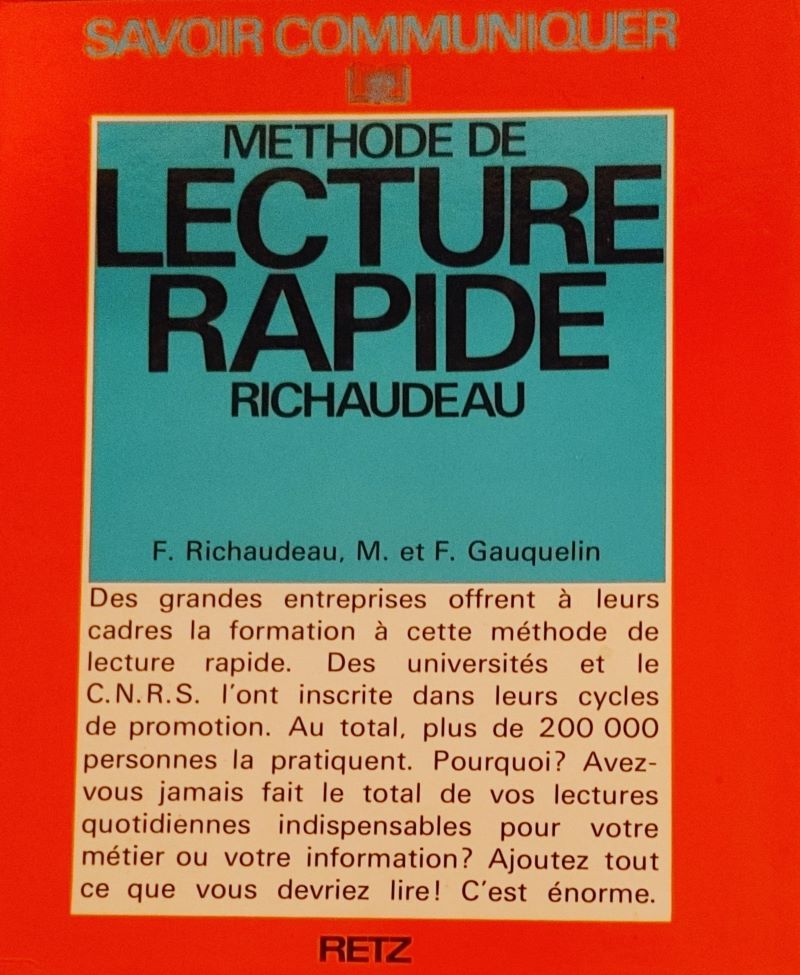 SAVOIR COMMUNIQUER

METHODE DE
LECTURE
RAPIDE
RICHAUDEAU

F. Richaudeau, M. et F. Gauquelin

Des grandes entreprises offrent à leurs cadres la formation à cette méthode de lecture rapide. Des universités et le C.N.R.S. l'ont inscrite dans leurs cycles de promotion. Au total, plus de 200 000 personnes la pratiquent. Pourquoi? Avez-vous jamais fait le total de vos lectures quotidiennes indispensables pour votre métier ou votre information? Ajoutez tout ce que vous devriez lire! C'est énorme.

RETZ